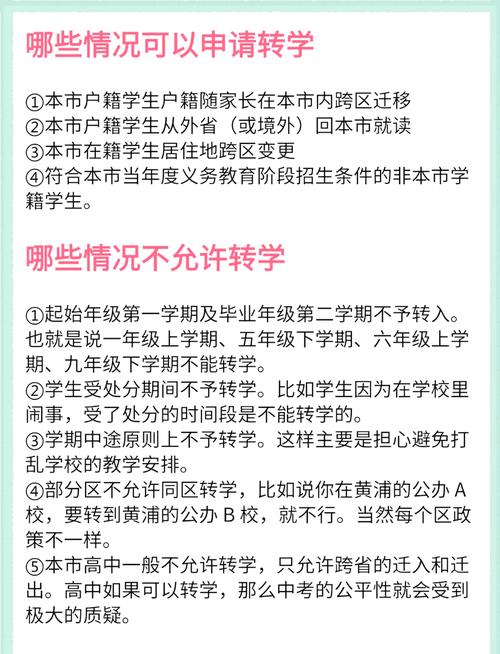 哪些情况可以申请转学

①本市户籍学生户籍随家长在本市内跨区迁移
②本市户籍学生从外省（或境外）回本市就读
③本市在籍学生居住地跨区变更
④符合本市当年度义务教育阶段招生条件的非本市学籍学生。

哪些情况不允许转学

①起始年级第一学期及毕业年级第二学期不予转入。也就是说一年级上学期、五年级下学期、六年级上学期、九年级下学期不能转学。
②学生受处分期间不予转学。比如学生因为在学校里闹事，受了处分的时间段是不能转学的。
③学期中途原则上不予转学。这样主要是担心避免打乱学校的教学安排。
④部分区不允许同区转学，比如说你在黄浦的公办 A 校，要转到黄浦的公办 B 校，就不行。当然每个区政策不一样。
⑤本市高中一般不允许转学，只允许跨省的迁入和迁出。高中如果可以转学，那么中考的公平性就会受到极大的质疑。